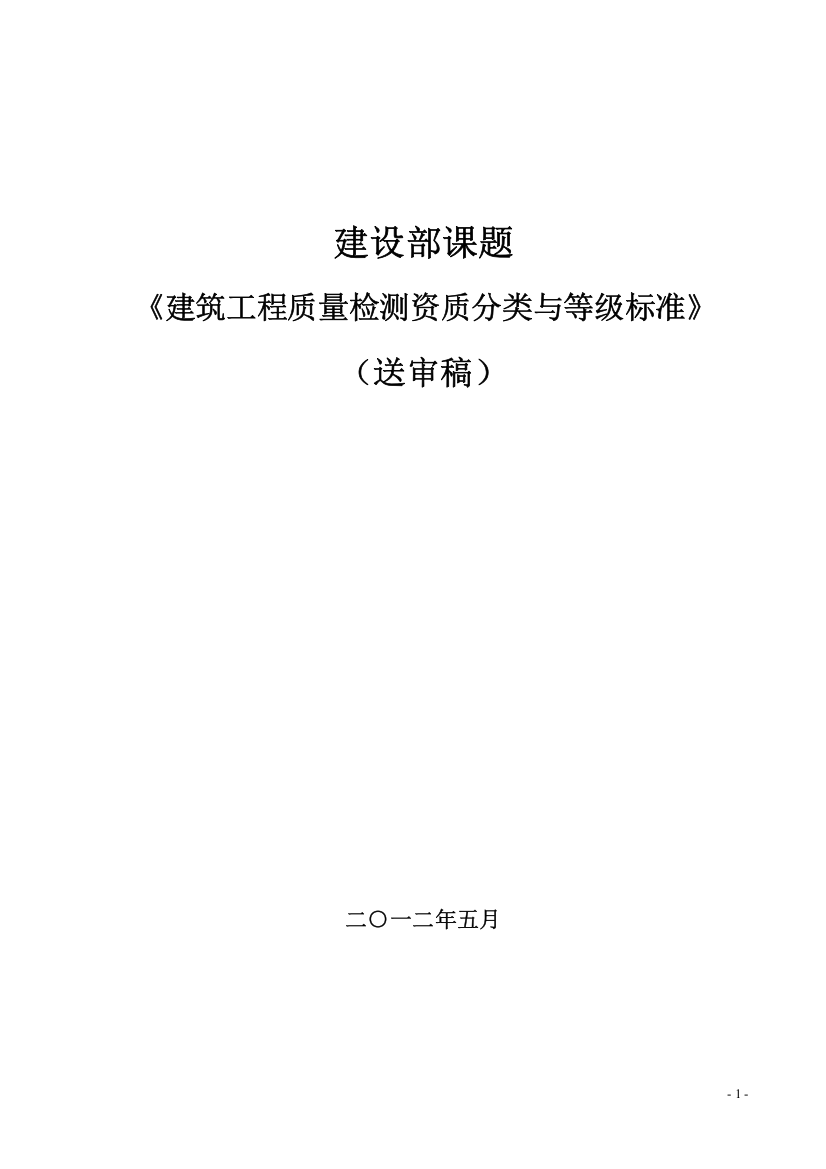 建设部课题

《建筑工程质量检测资质分类与等级标准》

（送审稿）

二〇一二年五月

- 1 -